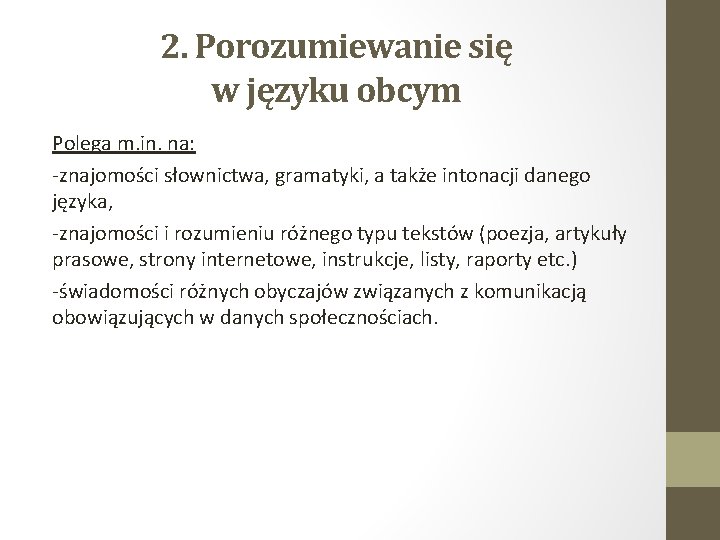 2. Porozumiewanie się w języku obcym

Polega m.in. na:

-znajomości słownictwa, gramatyki, a także intonacji danego języka,

-znajomości i rozumieniu różnego typu tekstów (poezja, artykuły prasowe, strony internetowe, instrukcje, listy, raporty etc.)

-świadomości różnych obyczajów związanych z komunikacją obowiązujących w danych społecznościach.